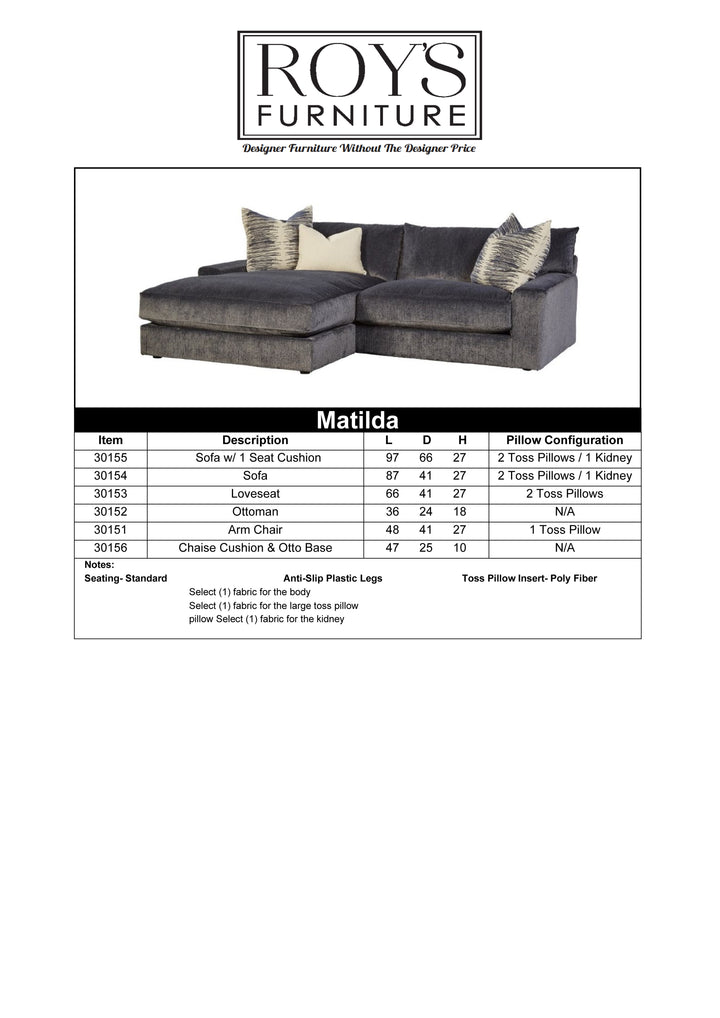 ROY'S
FURNITURE

Designer Furniture Without The Designer Price

Matilda

| Item | Description | L | D | H | Pillow Configuration |
|---|---|---|---|---|---|
| 30155 | Sofa w/ 1 Seat Cushion | 97 | 66 | 27 | 2 Toss Pillows / 1 Kidney |
| 30154 | Sofa | 87 | 41 | 27 | 2 Toss Pillows / 1 Kidney |
| 30153 | Loveseat | 66 | 41 | 27 | 2 Toss Pillows |
| 30152 | Ottoman | 36 | 24 | 18 | N/A |
| 30151 | Arm Chair | 48 | 41 | 27 | 1 Toss Pillow |
| 30156 | Chaise Cushion & Otto Base | 47 | 25 | 10 | N/A |

Notes:
Seating- Standard Anti-Slip Plastic Legs Toss Pillow Insert- Poly Fiber
Select (1) fabric for the body
Select (1) fabric for the large toss pillow
pillow Select (1) fabric for the kidney